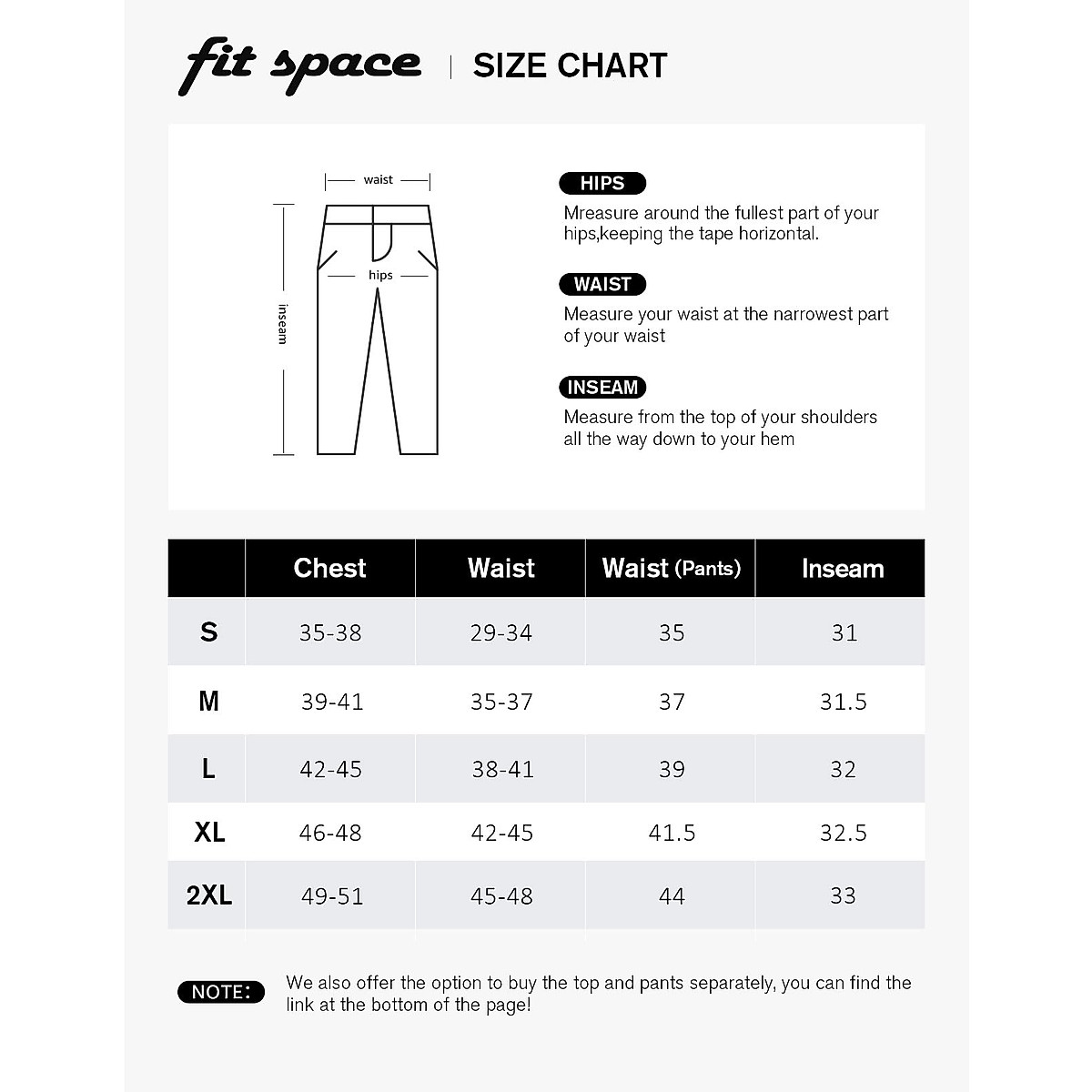 fit space | SIZE CHART

waist

hips

inseam

HIPS

Mreasure around the fullest part of your hips,keeping the tape horizontal.

WAIST

Measure your waist at the narrowest part of your waist

INSEAM

Measure from the top of your shoulders all the way down to your hem

| | Chest | Waist | Waist (Pants) | Inseam |
|---|---|---|---|---|
| S | 35-38 | 29-34 | 35 | 31 |
| M | 39-41 | 35-37 | 37 | 31.5 |
| L | 42-45 | 38-41 | 39 | 32 |
| XL | 46-48 | 42-45 | 41.5 | 32.5 |
| 2XL | 49-51 | 45-48 | 44 | 33 |

NOTE: We also offer the option to buy the top and pants separately, you can find the link at the bottom of the page!